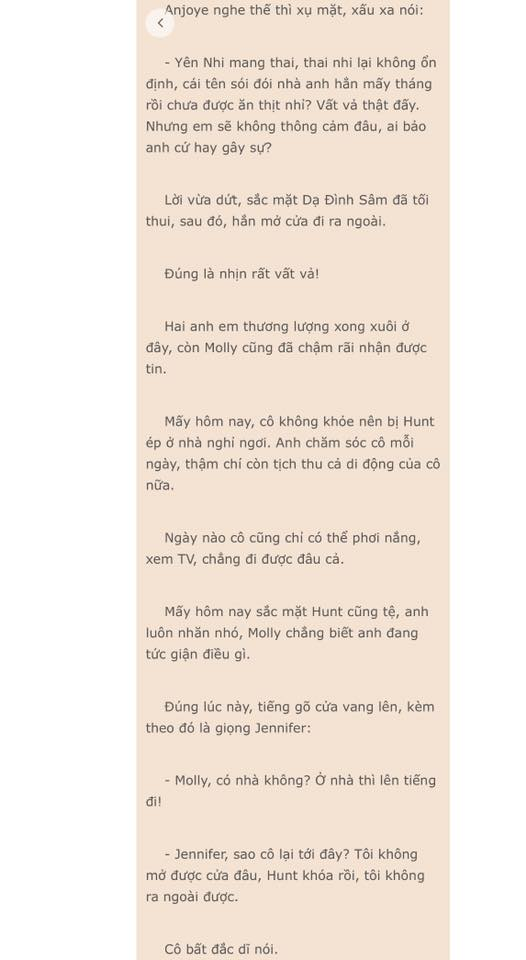 Anjoye nghe thế thì xụ mặt, xấu xa nói:

- Yên Nhi mang thai, thai nhi lại không ổn định, cái tên sói đói nhà anh hẳn mấy tháng rồi chưa được ăn thịt nhỉ? Vất vả thật đấy. Nhưng em sẽ không thông cảm đâu, ai bảo anh cứ hay gây sự?

Lời vừa dứt, sắc mặt Dạ Đình Sâm đã tối thui, sau đó, hắn mở cửa đi ra ngoài.

Đúng là nhịn rất vất vả!

Hai anh em thương lượng xong xuôi ở đây, còn Molly cũng đã chậm rãi nhận được tin.

Mấy hôm nay, cô không khỏe nên bị Hunt ép ở nhà nghỉ ngơi. Anh chăm sóc cô mỗi ngày, thậm chí còn tịch thu cả di động của cô nữa.

Ngày nào cô cũng chỉ có thể phơi nắng, xem TV, chẳng đi được đâu cả.

Mấy hôm nay sắc mặt Hunt cũng tệ, anh luôn nhăn nhó, Molly chẳng biết anh đang tức giận điều gì.

Đúng lúc này, tiếng gõ cửa vang lên, kèm theo đó là giọng Jennifer:

- Molly, có nhà không? Ở nhà thì lên tiếng đi!

- Jennifer, sao cô lại tới đây? Tôi không mở được cửa đâu, Hunt khóa rồi, tôi không ra ngoài được.

Cô bất đắc dĩ nói.